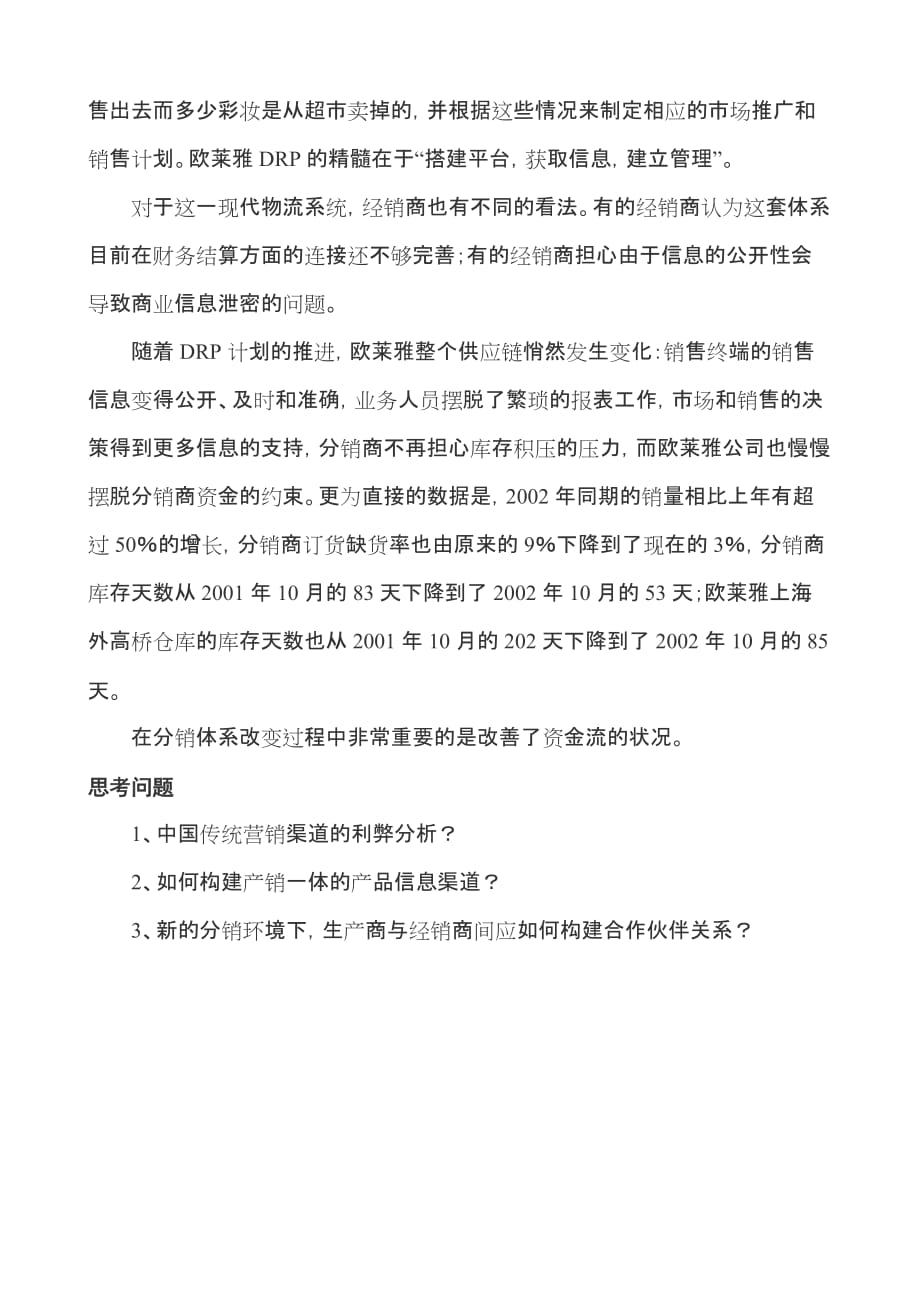 售出去而多少彩妆是从超市卖掉的，并根据这些情况来制定相应的市场推广和销售计划。欧莱雅 DRP 的精髓在于“搭建平台，获取信息，建立管理”。

对于这一现代物流系统，经销商也有不同的看法。有的经销商认为这套体系目前在财务结算方面的连接还不够完善；有的经销商担心由于信息的公开性会导致商业信息泄密的问题。

随着 DRP 计划的推进，欧莱雅整个供应链悄然发生变化：销售终端的销售信息变得公开、及时和准确，业务人员摆脱了繁琐的报表工作，市场和销售的决策得到更多信息的支持，分销商不再担心库存积压的压力，而欧莱雅公司也慢慢摆脱分销商资金的约束。更为直接的数据是，2002 年同期的销量相比上年有超过 50%的增长，分销商订货缺货率也由原来的 9%下降到了现在的 3%，分销商库存天数从 2001 年 10 月的 83 天下降到了 2002 年 10 月的 53 天；欧莱雅上海外高桥仓库的库存天数也从 2001 年 10 月的 202 天下降到了 2002 年 10 月的 85 天。

在分销体系改变过程中非常重要的是改善了资金流的状况。

思考问题

1、中国传统营销渠道的利弊分析？

2、如何构建产销一体的产品信息渠道？

3、新的分销环境下，生产商与经销商间应如何构建合作伙伴关系？